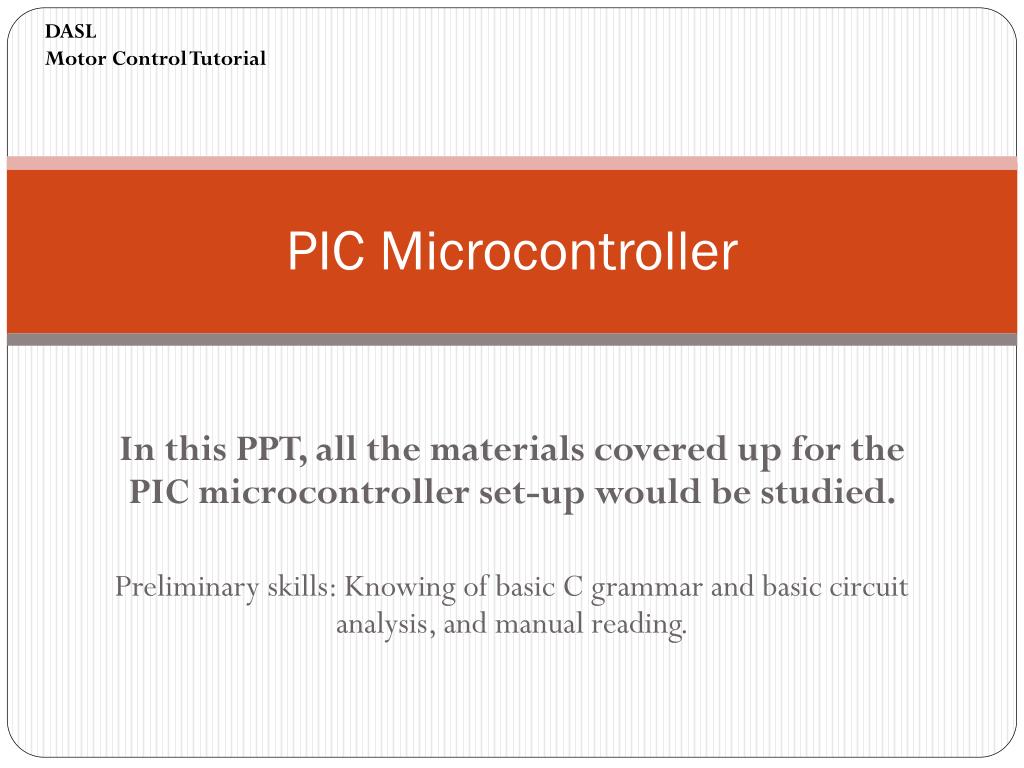 DASL
Motor Control Tutorial

PIC Microcontroller

In this PPT, all the materials covered up for the PIC microcontroller set-up would be studied.

Preliminary skills: Knowing of basic C grammar and basic circuit analysis, and manual reading.